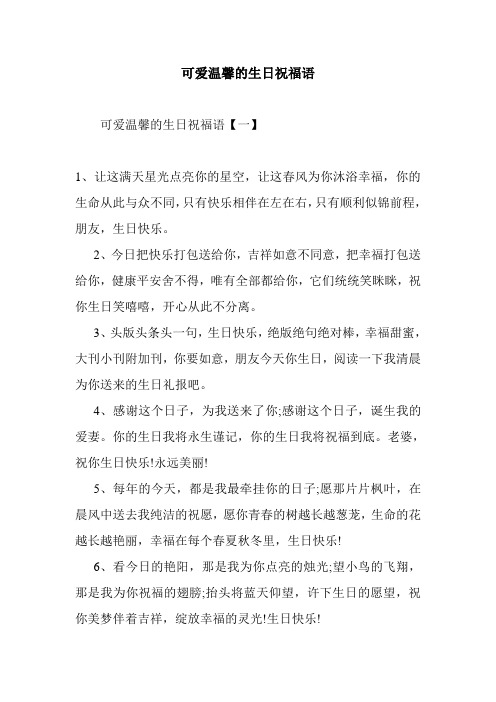 可爱温馨的生日祝福语

可爱温馨的生日祝福语【一】

1、让这满天星光点亮你的星空，让这春风为你沐浴幸福，你的生命从此与众不同，只有快乐相伴在左在右，只有顺利似锦前程，朋友，生日快乐。

2、今日把快乐打包送给你，吉祥如意不同意，把幸福打包送给你，健康平安舍不得，唯有全部都给你，它们统统笑眯眯，祝你生日笑嘻嘻，开心从此不分离。

3、头版头条头一句，生日快乐，绝版绝句绝对棒，幸福甜蜜，大刊小刊附加刊，你要如意，朋友今天你生日，阅读一下我清晨为你送来的生日礼报吧。

4、感谢这个日子，为我送来了你;感谢这个日子，诞生我的爱妻。你的生日我将永生谨记，你的生日我将祝福到底。老婆，祝你生日快乐!永远美丽!

5、每年的今天，都是我最牵挂你的日子;愿那片片枫叶，在晨风中送去我纯洁的祝愿，愿你青春的树越长越葱茏，生命的花越长越艳丽，幸福在每个春夏秋冬里，生日快乐!

6、看今日的艳阳，那是我为你点亮的烛光;望小鸟的飞翔，那是我为你祝福的翅膀;抬头将蓝天仰望，许下生日的愿望，祝你美梦伴着吉祥，绽放幸福的灵光!生日快乐!